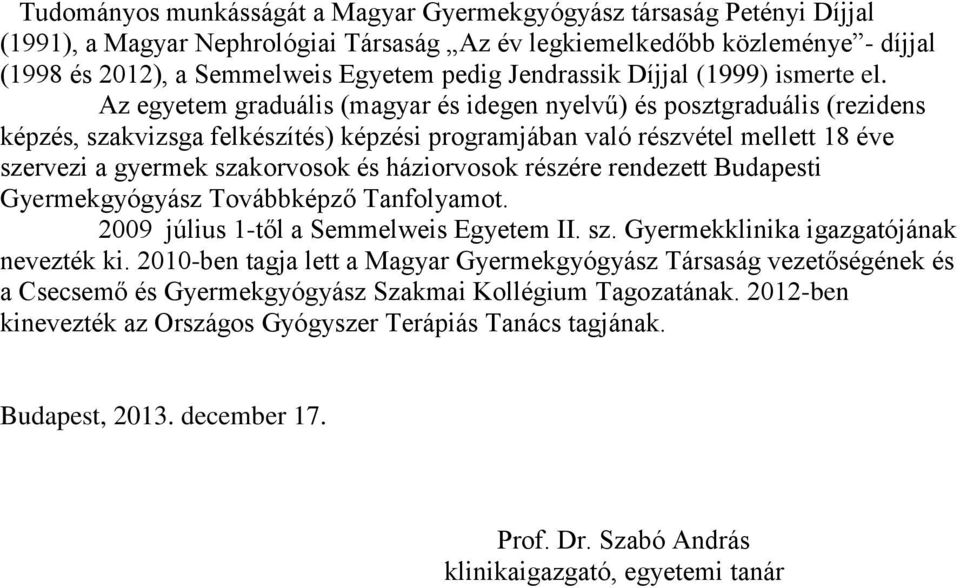 Tudományos munkásságát a Magyar Gyermekgyógyász társaság Petényi Díjjal (1991), a Magyar Nephrológiai Társaság „Az év legkiemelkedőbb közleménye”- díjjal (1998 és 2012), a Semmelweis Egyetem pedig Jendrassik Díjjal (1999) ismerte el.

Az egyetem graduális (magyar és idegen nyelvű) és posztgraduális (rezidens képzés, szakvizsga felkészítés) képzési programjában való részvétel mellett 18 éve szervezi a gyermek szakorvosok és háziorvosok részére rendezett Budapesti Gyermekgyógyász Továbbképző Tanfolyamot.

2009 július 1-től a Semmelweis Egyetem II. sz. Gyermekklinika igazgatójának nevezték ki. 2010-ben tagja lett a Magyar Gyermekgyógyász Társaság vezetőségének és a Csecsemő és Gyermekgyógyász Szakmai Kollégium Tagozatának. 2012-ben kinevezték az Országos Gyógyszer Terápiás Tanács tagjának.

Budapest, 2013. december 17.

Prof. Dr. Szabó András
klinikaigazgató, egyetemi tanár